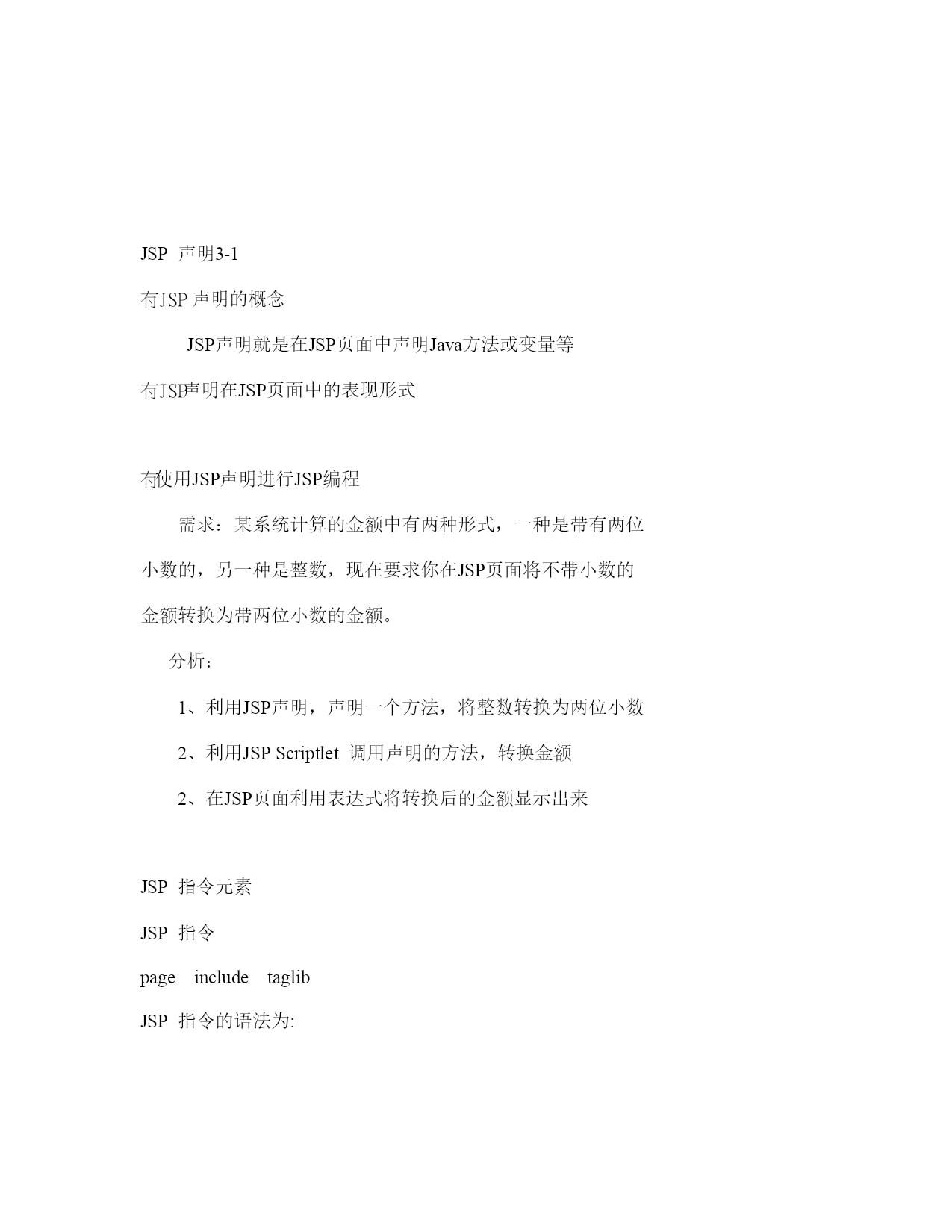 JSP 声明3-1

冇JSP 声明的概念

JSP声明就是在JSP页面中声明Java方法或变量等

冇JSP声明在JSP页面中的表现形式

冇使用JSP声明进行JSP编程

需求：某系统计算的金额中有两种形式，一种是带有两位小数的，另一种是整数，现在要求你在JSP页面将不带小数的金额转换为带两位小数的金额。

分析：

1、利用JSP声明，声明一个方法，将整数转换为两位小数

2、利用JSP Scriptlet 调用声明的方法，转换金额

2、在JSP页面利用表达式将转换后的金额显示出来

JSP 指令元素

JSP 指令

page include taglib

JSP 指令的语法为: